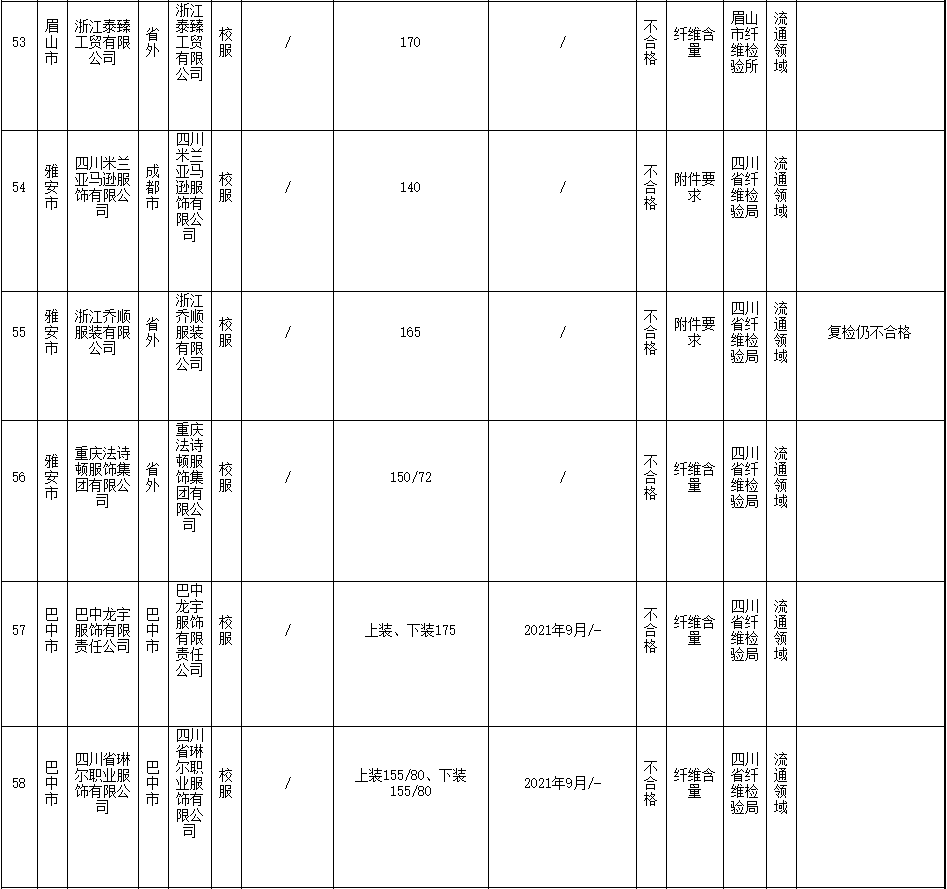 | 53 | 眉山市 | 浙江泰臻工贸有限公司 | 省外 | 浙江泰臻工贸有限公司 | 校服 | / | 170 | / | 不合格 | 纤维含量 | 眉山市纤维检验所 | 流通领域 |  |
|---|---|---|---|---|---|---|---|---|---|---|---|---|---|
| 54 | 雅安市 | 四川米兰亚马逊服饰有限公司 | 成都市 | 四川米兰亚马逊服饰有限公司 | 校服 | / | 140 | / | 不合格 | 附件要求 | 四川省纤维检验局 | 流通领域 |  |
| 55 | 雅安市 | 浙江乔顺服装有限公司 | 省外 | 浙江乔顺服装有限公司 | 校服 | / | 165 | / | 不合格 | 附件要求 | 四川省纤维检验局 | 流通领域 | 复检仍不合格 |
| 56 | 雅安市 | 重庆法诗顿服饰集团有限公司 | 省外 | 重庆法诗顿服饰集团有限公司 | 校服 | / | 150/72 | / | 不合格 | 纤维含量 | 四川省纤维检验局 | 流通领域 |  |
| 57 | 巴中市 | 巴中龙宇服饰有限责任公司 | 巴中市 | 巴中龙宇服饰有限责任公司 | 校服 | / | 上装、下装175 | 2021年9月/- | 不合格 | 纤维含量 | 四川省纤维检验局 | 流通领域 |  |
| 58 | 巴中市 | 四川省琳尔职业服饰有限公司 | 巴中市 | 四川省琳尔职业服饰有限公司 | 校服 | / | 上装155/80、下装155/80 | 2021年9月/- | 不合格 | 纤维含量 | 四川省纤维检验局 | 流通领域 |  |